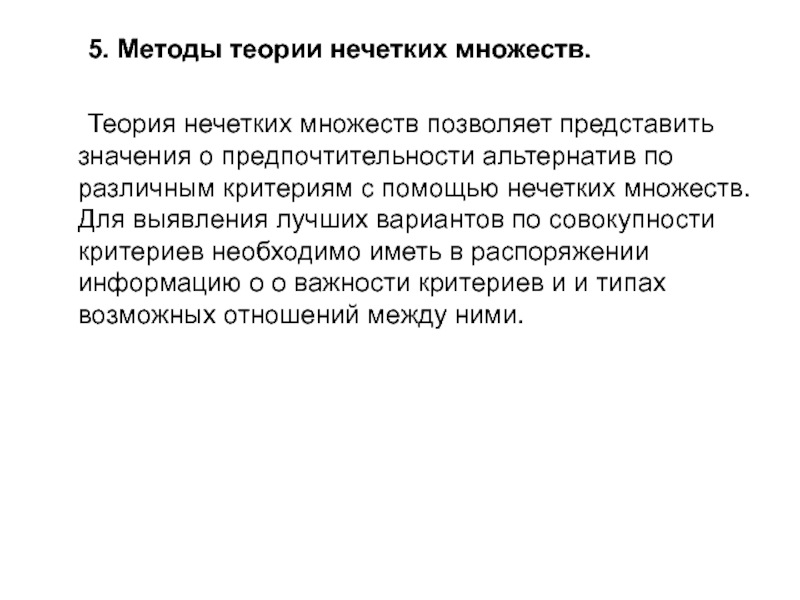 5. Методы теории нечетких множеств.

Теория нечетких множеств позволяет представить значения о предпочтительности альтернатив по различным критериям с помощью нечетких множеств. Для выявления лучших вариантов по совокупности критериев необходимо иметь в распоряжении информацию о о важности критериев и и типах возможных отношений между ними.